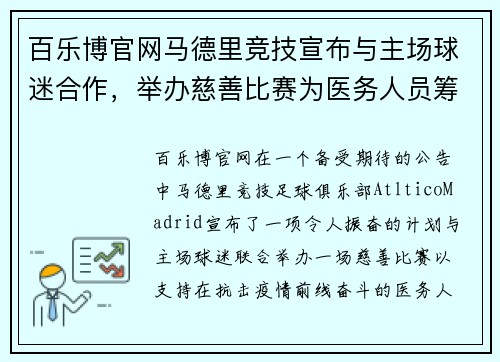 百乐博官网马德里竞技宣布与主场球迷合作，举办慈善比赛为医务人员筹

百乐博官网在一个备受期待的公告中马德里竞技足球俱乐部AtlticoMadrid宣布了一项令人振奋的计划与主场球迷联合举办一场慈善比赛以支持在抗击疫情前线奋斗的医务人